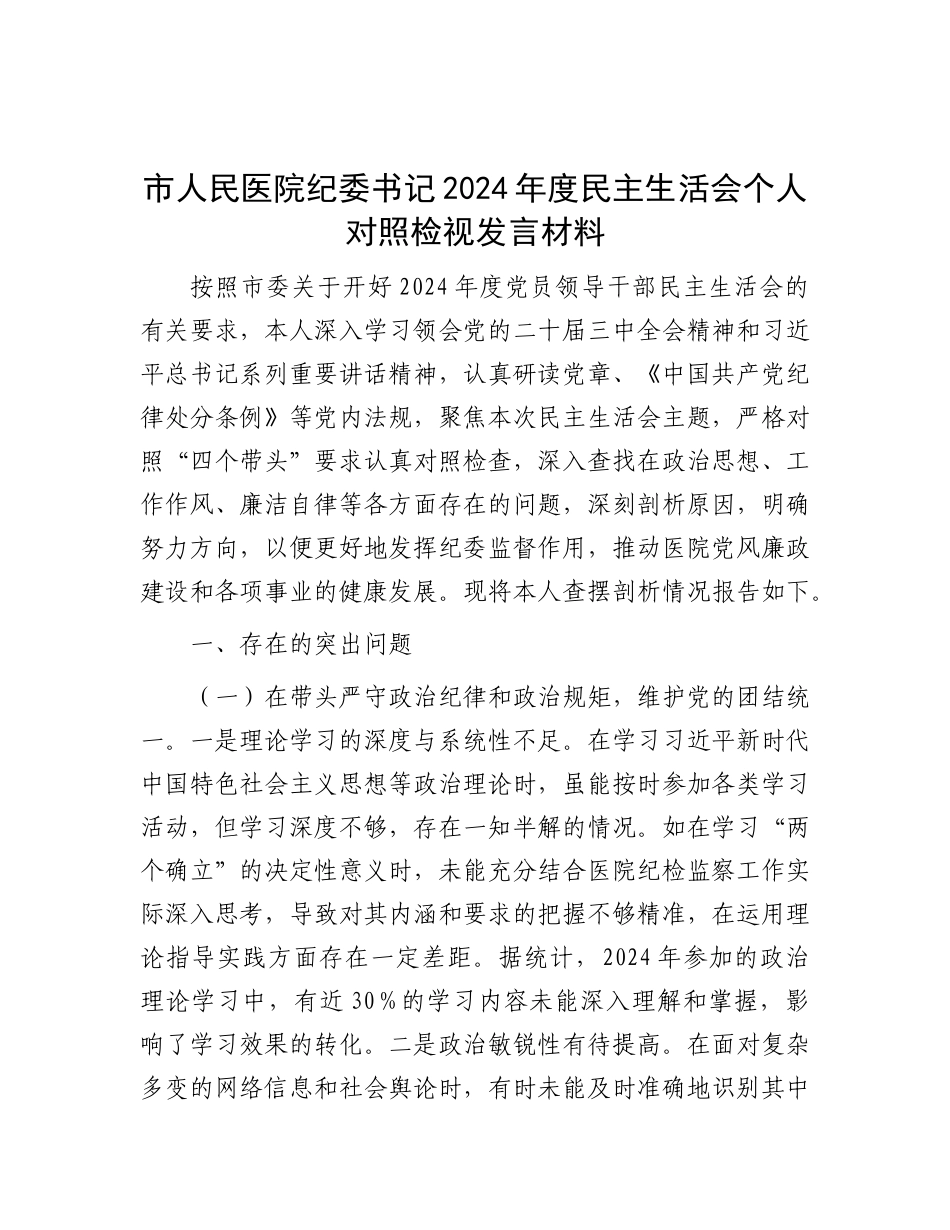 市人民医院纪委书记2024年度民主生活会个人对照检视发言材料

按照市委关于开好2024年度党员领导干部民主生活会的有关要求，本人深入学习领会党的二十届三中全会精神和习近平总书记系列重要讲话精神，认真研读党章、《中国共产党纪律处分条例》等党内法规，聚焦本次民主生活会主题，严格对照“四个带头”要求认真对照检查，深入查找在政治思想、工作作风、廉洁自律等各方面存在的问题，深刻剖析原因，明确努力方向，以便更好地发挥纪委监督作用，推动医院党风廉政建设和各项事业的健康发展。现将本人查摆剖析情况报告如下。

一、存在的突出问题

（一）在带头严守政治纪律和政治规矩，维护党的团结统一。一是理论学习的深度与系统性不足。在学习习近平新时代中国特色社会主义思想等政治理论时，虽能按时参加各类学习活动，但学习深度不够，存在一知半解的情况。如在学习“两个确立”的决定性意义时，未能充分结合医院纪检监察工作实际深入思考，导致对其内涵和要求的把握不够精准，在运用理论指导实践方面存在一定差距。据统计，2024年参加的政治理论学习中，有近30%的学习内容未能深入理解和掌握，影响了学习效果的转化。二是政治敏锐性有待提高。在面对复杂多变的网络信息和社会舆论时，有时未能及时准确地识别其中